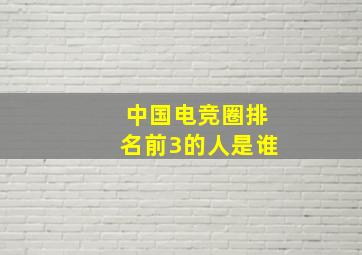 中国电竞圈排名前3的人是谁